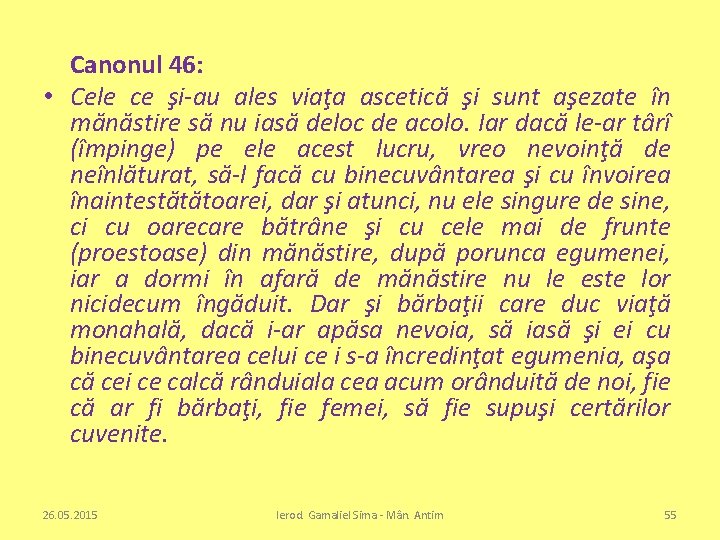 Canonul 46:

• Cele ce şi-au ales viaţa ascetică şi sunt aşezate în mănăstire să nu iasă deloc de acolo. Iar dacă le-ar târî (împinge) pe ele acest lucru, vreo nevoinţă de neînlăturat, să-l facă cu binecuvântarea şi cu învoirea înaintestătătoarei, dar şi atunci, nu ele singure de sine, ci cu oarecare bătrâne şi cu cele mai de frunte (proestoase) din mănăstire, după porunca egumenei, iar a dormi în afară de mănăstire nu le este lor nicidecum îngăduit. Dar şi bărbaţii care duc viaţă monahală, dacă i-ar apăsa nevoia, să iasă şi ei cu binecuvântarea celui ce i s-a încredinţat egumenia, aşa că cei ce calcă rânduiala cea acum orânduită de noi, fie că ar fi bărbaţi, fie femei, să fie supuşi certărilor cuvenite.

26.05.2015 Ierod. Gamaliel Sima - Mân. Antim 55